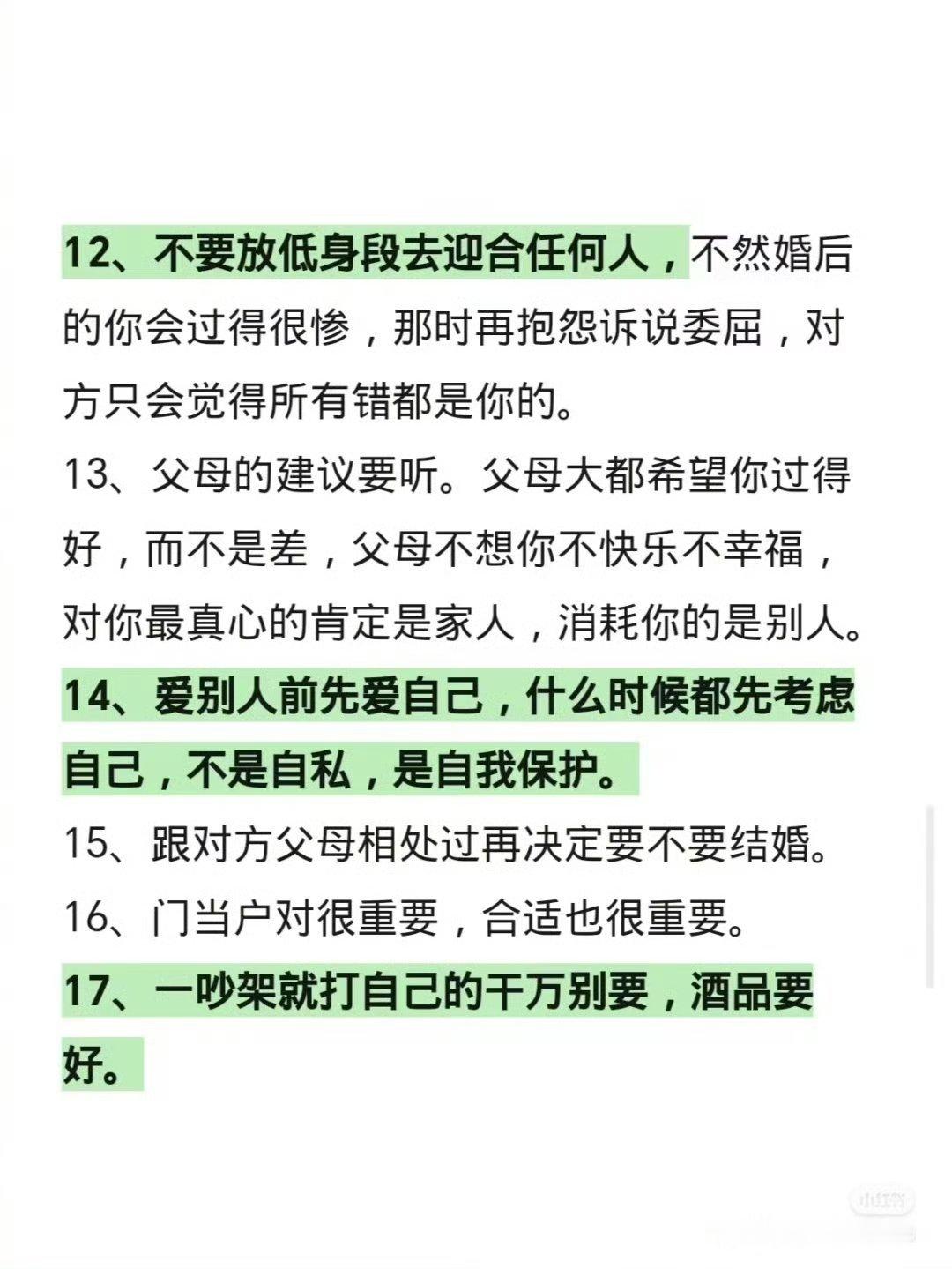 12、不要放低身段去迎合任何人，不然婚后的你会过得很惨，那时再抱怨诉说委屈，对方只会觉得所有错都是你的。

13、父母的建议要听。父母大都希望你过得好，而不是差，父母不想你不快乐不幸福，对你最真心的肯定是家人，消耗你的是别人。

14、爱别人前先爱自己，什么时候都先考虑自己，不是自私，是自我保护。

15、跟对方父母相处过再决定要不要结婚。

16、门当户对很重要，合适也很重要。

17、一吵架就打自己的千万别要，酒品要好。

小红书